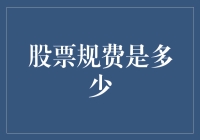 股票规费是多少